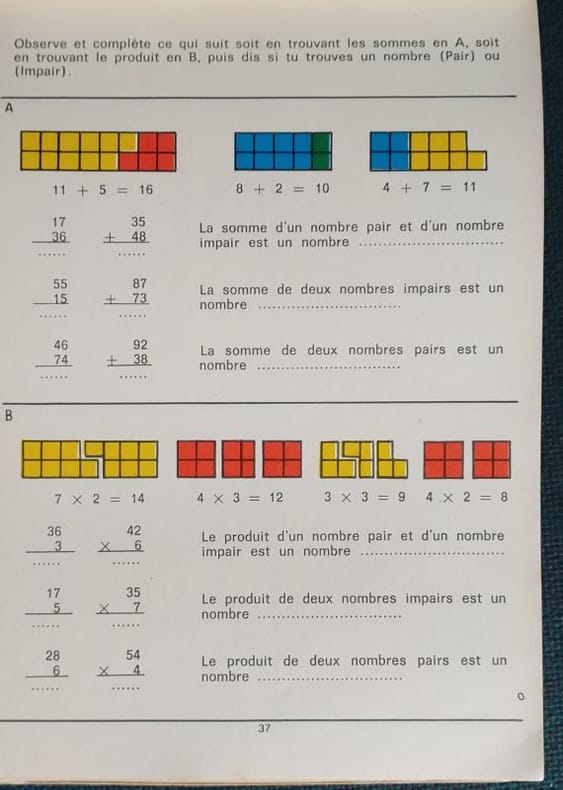 Observe et complète ce qui suit soit en trouvant les sommes en A, soit en trouvant le produit en B, puis dis si tu trouves un nombre (Pair) ou (Impair).

A

11 + 5 = 16

8 + 2 = 10

4 + 7 = 11

17
36
......

35
+ 48
......

La somme d'un nombre pair et d'un nombre impair est un nombre ..............................

55
15
......

87
+ 73
......

La somme de deux nombres impairs est un nombre ..............................

46
74
......

92
+ 38
......

La somme de deux nombres pairs est un nombre ..............................

B

7 × 2 = 14

4 × 3 = 12

3 × 3 = 9

4 × 2 = 8

36
3
......

42
× 6
......

Le produit d'un nombre pair et d'un nombre impair est un nombre ..............................

17
5
......

35
× 7
......

Le produit de deux nombres impairs est un nombre ..............................

28
6
......

54
× 4
......

Le produit de deux nombres pairs est un nombre ..............................

37